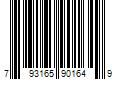 7 93165 90164 9